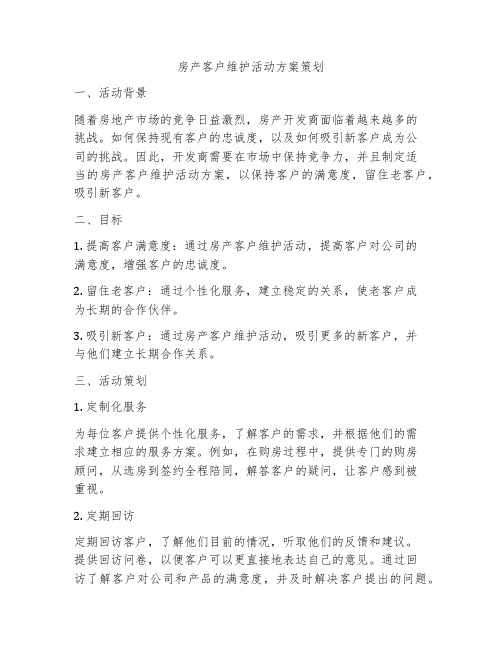 房产客户维护活动方案策划

一、活动背景

随着房地产市场的竞争日益激烈，房产开发商面临着越来越多的挑战。如何保持现有客户的忠诚度，以及如何吸引新客户成为公司的挑战。因此，开发商需要在市场中保持竞争力，并且制定适当的房产客户维护活动方案，以保持客户的满意度，留住老客户，吸引新客户。

二、目标

1. 提高客户满意度：通过房产客户维护活动，提高客户对公司的满意度，增强客户的忠诚度。

2. 留住老客户：通过个性化服务，建立稳定的关系，使老客户成为长期的合作伙伴。

3. 吸引新客户：通过房产客户维护活动，吸引更多的新客户，并与他们建立长期合作关系。

三、活动策划

1. 定制化服务

为每位客户提供个性化服务，了解客户的需求，并根据他们的需求建立相应的服务方案。例如，在购房过程中，提供专门的购房顾问，从选房到签约全程陪同，解答客户的疑问，让客户感到被重视。

2. 定期回访

定期回访客户，了解他们目前的情况，听取他们的反馈和建议。提供回访问卷，以便客户可以更直接地表达自己的意见。通过回访了解客户对公司和产品的满意度，并及时解决客户提出的问题。